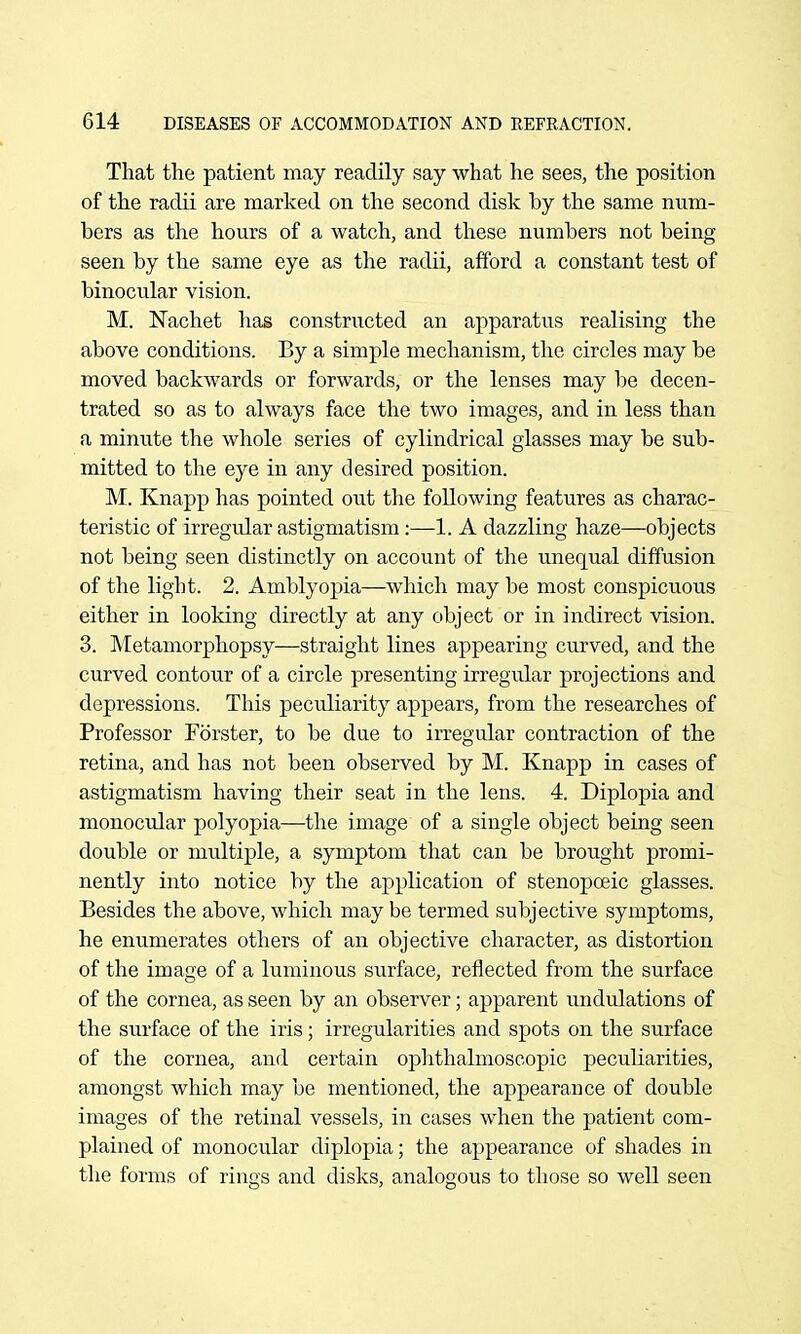 614 DISEASES OF ACCOMMODATION AND REFRACTION.

That the patient may readily say what he sees, the position of the radii are marked on the second disk by the same numbers as the hours of a watch, and these numbers not being seen by the same eye as the radii, afford a constant test of binocular vision.

M. Nachet has constructed an apparatus realising the above conditions. By a simple mechanism, the circles may be moved backwards or forwards, or the lenses may be decentrated so as to always face the two images, and in less than a minute the whole series of cylindrical glasses may be submitted to the eye in any desired position.

M. Knapp has pointed out the following features as characteristic of irregular astigmatism:—1. A dazzling haze—objects not being seen distinctly on account of the unequal diffusion of the light. 2. Amblyopia—which may be most conspicuous either in looking directly at any object or in indirect vision. 3. Metamorphopsy—straight lines appearing curved, and the curved contour of a circle presenting irregular projections and depressions. This peculiarity appears, from the researches of Professor Förster, to be due to irregular contraction of the retina, and has not been observed by M. Knapp in cases of astigmatism having their seat in the lens. 4. Diplopia and monocular polyopia—the image of a single object being seen double or multiple, a symptom that can be brought prominently into notice by the application of stenopœic glasses. Besides the above, which may be termed subjective symptoms, he enumerates others of an objective character, as distortion of the image of a luminous surface, reflected from the surface of the cornea, as seen by an observer; apparent undulations of the surface of the iris; irregularities and spots on the surface of the cornea, and certain ophthalmoscopic peculiarities, amongst which may be mentioned, the appearance of double images of the retinal vessels, in cases when the patient complained of monocular diplopia; the appearance of shades in the forms of rings and disks, analogous to those so well seen